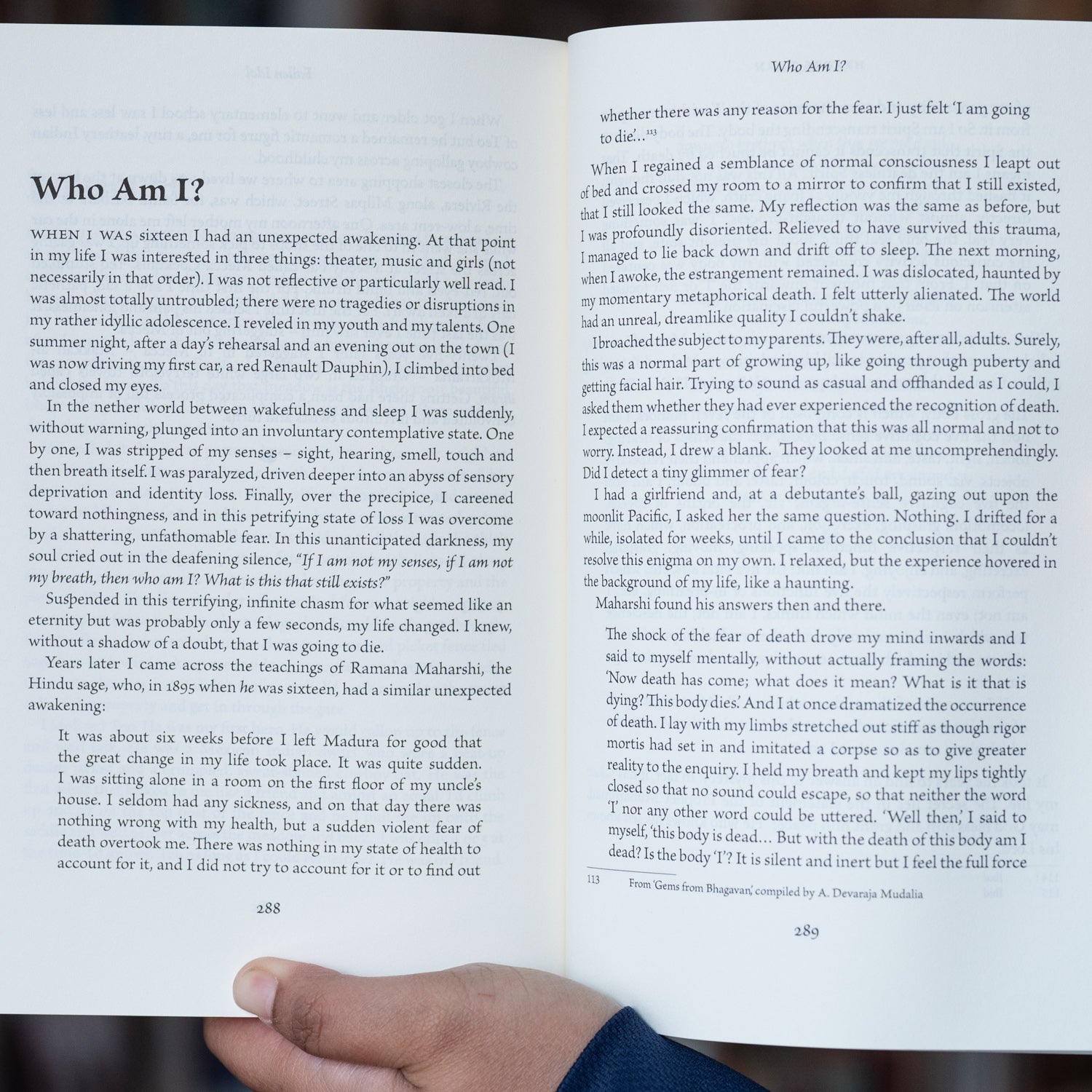 Who Am I?

WHEN I WAS sixteen I had an unexpected awakening. At that point in my life I was interested in three things: theater, music and girls (not necessarily in that order). I was not reflective or particularly well read. I was almost totally untroubled; there were no tragedies or disruptions in my rather idyllic adolescence. I reveled in my youth and my talents. One summer night, after a day's rehearsal and an evening out on the town (I was now driving my first car, a red Renault Dauphin), I climbed into bed and closed my eyes.

In the nether world between wakefulness and sleep I was suddenly, without warning, plunged into an involuntary contemplative state. One by one, I was stripped of my senses – sight, hearing, smell, touch and then breath itself. I was paralyzed, driven deeper into an abyss of sensory deprivation and identity loss. Finally, over the precipice, I careened toward nothingness, and in this petrifying state of loss I was overcome by a shattering, unfathomable fear. In this unanticipated darkness, my soul cried out in the deafening silence, "If I am not my senses, if I am not my breath, then who am I? What is this that still exists?"

Suspended in this terrifying, infinite chasm for what seemed like an eternity but was probably only a few seconds, my life changed. I knew, without a shadow of a doubt, that I was going to die.

Years later I came across the teachings of Ramana Maharshi, the Hindu sage, who, in 1895 when he was sixteen, had a similar unexpected awakening:

It was about six weeks before I left Madura for good that the great change in my life took place. It was quite sudden. I was sitting alone in a room on the first floor of my uncle's house. I seldom had any sickness, and on that day there was nothing wrong with my health, but a sudden violent fear of death overtook me. There was nothing in my state of health to account for it, and I did not try to account for it or to find out

288

Who Am I?

whether there was any reason for the fear. I just felt 'I am going to die'...$^{113}$

When I regained a semblance of normal consciousness I leapt out of bed and crossed my room to a mirror to confirm that I still existed, that I still looked the same. My reflection was the same as before, but I was profoundly disoriented. Relieved to have survived this trauma, I managed to lie back down and drift off to sleep. The next morning, when I awoke, the estrangement remained. I was dislocated, haunted by my momentary metaphorical death. I felt utterly alienated. The world had an unreal, dreamlike quality I couldn't shake.

I broached the subject to my parents. They were, after all, adults. Surely, this was a normal part of growing up, like going through puberty and getting facial hair. Trying to sound as casual and offhanded as I could, I asked them whether they had ever experienced the recognition of death. I expected a reassuring confirmation that this was all normal and not to worry. Instead, I drew a blank. They looked at me uncomprehendingly. Did I detect a tiny glimmer of fear?

I had a girlfriend and, at a debutante's ball, gazing out upon the moonlit Pacific, I asked her the same question. Nothing. I drifted for a while, isolated for weeks, until I came to the conclusion that I couldn't resolve this enigma on my own. I relaxed, but the experience hovered in the background of my life, like a haunting.

Maharshi found his answers then and there.

The shock of the fear of death drove my mind inwards and I said to myself mentally, without actually framing the words: 'Now death has come; what does it mean? What is it that is dying? This body dies.' And I at once dramatized the occurrence of death. I lay with my limbs stretched out stiff as though rigor mortis had set in and imitated a corpse so as to give greater reality to the enquiry. I held my breath and kept my lips tightly closed so that no sound could escape, so that neither the word 'I' nor any other word could be uttered. 'Well then,' I said to myself, 'this body is dead... But with the death of this body am I dead? Is the body 'I'? It is silent and inert but I feel the full force

113 From 'Gems from Bhagavan,' compiled by A. Devaraja Mudalia

289